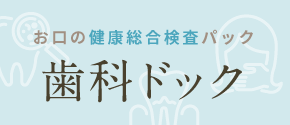 お口の健康総合検査パック
歯科ドック